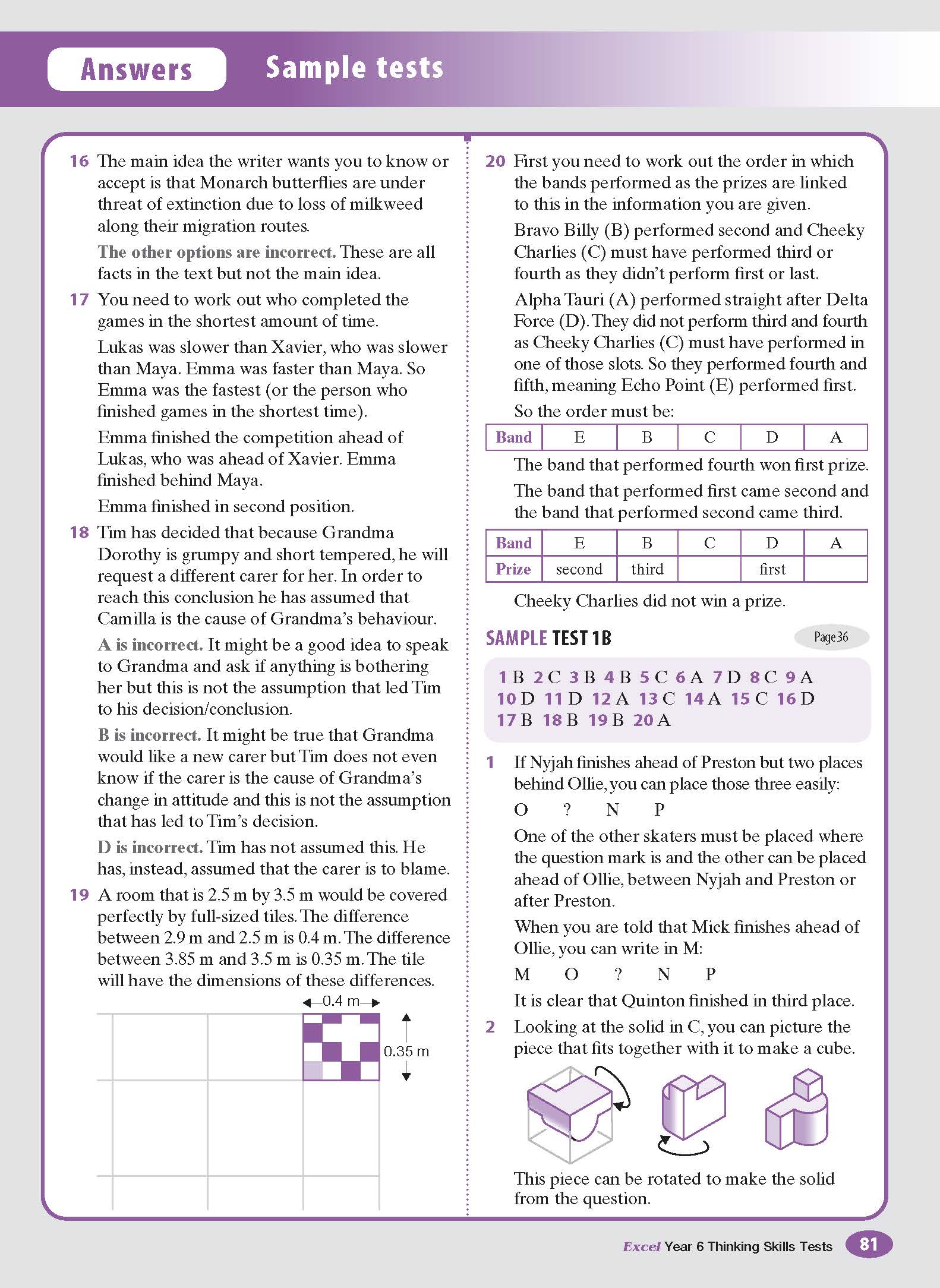 Answers Sample tests

16 The main idea the writer wants you to know or accept is that Monarch butterflies are under threat of extinction due to loss of milkweed along their migration routes.

The other options are incorrect. These are all facts in the text but not the main idea.

17 You need to work out who completed the games in the shortest amount of time.

Lukas was slower than Xavier, who was slower than Maya. Emma was faster than Maya. So Emma was the fastest (or the person who finished games in the shortest time).

Emma finished the competition ahead of Lukas, who was ahead of Xavier. Emma finished behind Maya.

Emma finished in second position.

18 Tim has decided that because Grandma Dorothy is grumpy and short tempered, he will request a different carer for her. In order to reach this conclusion he has assumed that Camilla is the cause of Grandma's behaviour.

A is incorrect. It might be a good idea to speak to Grandma and ask if anything is bothering her but this is not the assumption that led Tim to his decision/conclusion.

B is incorrect. It might be true that Grandma would like a new carer but Tim does not even know if the carer is the cause of Grandma's change in attitude and this is not the assumption that has led to Tim's decision.

D is incorrect. Tim has not assumed this. He has, instead, assumed that the carer is to blame.

19 A room that is 2.5 m by 3.5 m would be covered perfectly by full-sized tiles. The difference between 2.9 m and 2.5 m is 0.4 m. The difference between 3.85 m and 3.5 m is 0.35 m. The tile will have the dimensions of these differences.

0.4 m
0.35 m

20 First you need to work out the order in which the bands performed as the prizes are linked to this in the information you are given.

Bravo Billy (B) performed second and Cheeky Charlies (C) must have performed third or fourth as they didn't perform first or last.

Alpha Tauri (A) performed straight after Delta Force (D). They did not perform third and fourth as Cheeky Charlies (C) must have performed in one of those slots. So they performed fourth and fifth, meaning Echo Point (E) performed first.

So the order must be:

| Band | E | B | C | D | A |
|---|---|---|---|---|---|

The band that performed fourth won first prize.

The band that performed first came second and the band that performed second came third.

| Band | E | B | C | D | A |
|---|---|---|---|---|---|
| Prize | second | third | | first | |

Cheeky Charlies did not win a prize.

SAMPLE TEST 1B Page 36

1 B 2 C 3 B 4 B 5 C 6 A 7 D 8 C 9 A 10 D 11 D 12 A 13 C 14 A 15 C 16 D 17 B 18 B 19 B 20 A

1 If Nyjah finishes ahead of Preston but two places behind Ollie, you can place those three easily:

O ? N P

One of the other skaters must be placed where the question mark is and the other can be placed ahead of Ollie, between Nyjah and Preston or after Preston.

When you are told that Mick finishes ahead of Ollie, you can write in M:

M O ? N P

It is clear that Quinton finished in third place.

2 Looking at the solid in C, you can picture the piece that fits together with it to make a cube.

This piece can be rotated to make the solid from the question.

Excel Year 6 Thinking Skills Tests 81